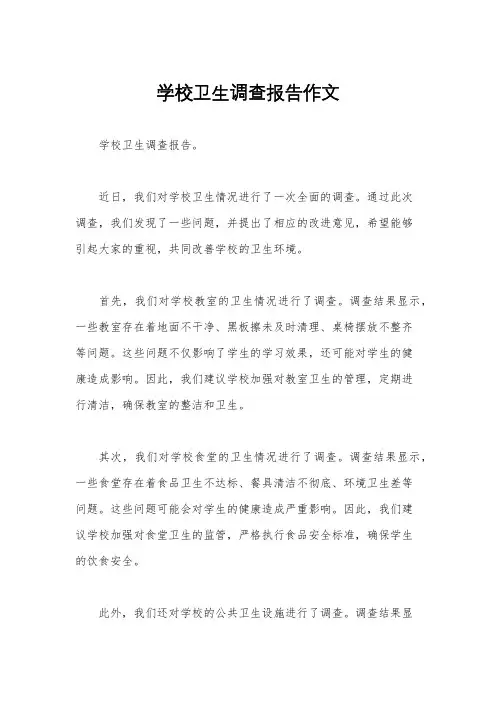 学校卫生调查报告作文

学校卫生调查报告。

近日，我们对学校卫生情况进行了一次全面的调查。通过此次调查，我们发现了一些问题，并提出了相应的改进意见，希望能够引起大家的重视，共同改善学校的卫生环境。

首先，我们对学校教室的卫生情况进行了调查。调查结果显示，一些教室存在着地面不干净、黑板擦未及时清理、桌椅摆放不整齐等问题。这些问题不仅影响了学生的学习效果，还可能对学生的健康造成影响。因此，我们建议学校加强对教室卫生的管理，定期进行清洁，确保教室的整洁和卫生。

其次，我们对学校食堂的卫生情况进行了调查。调查结果显示，一些食堂存在着食品卫生不达标、餐具清洁不彻底、环境卫生差等问题。这些问题可能会对学生的健康造成严重影响。因此，我们建议学校加强对食堂卫生的监管，严格执行食品安全标准，确保学生的饮食安全。

此外，我们还对学校的公共卫生设施进行了调查。调查结果显